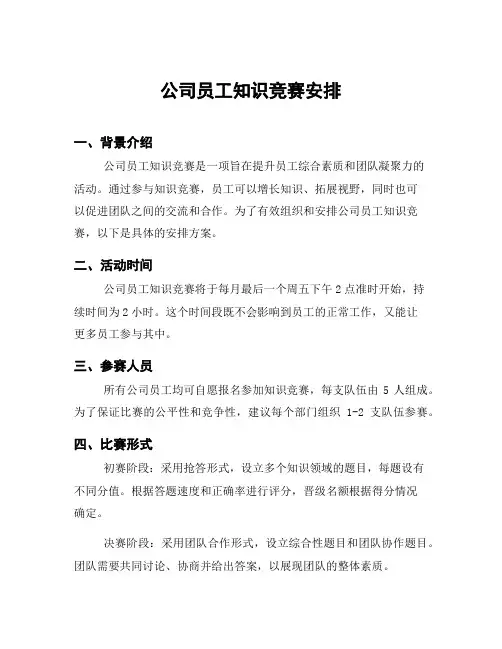 公司员工知识竞赛安排

一、背景介绍

公司员工知识竞赛是一项旨在提升员工综合素质和团队凝聚力的活动。通过参与知识竞赛，员工可以增长知识、拓展视野，同时也可以促进团队之间的交流和合作。为了有效组织和安排公司员工知识竞赛，以下是具体的安排方案。

二、活动时间

公司员工知识竞赛将于每月最后一个周五下午 2 点准时开始，持续时间为 2 小时。这个时间段既不会影响到员工的正常工作，又能让更多员工参与其中。

三、参赛人员

所有公司员工均可自愿报名参加知识竞赛，每支队伍由 5 人组成。为了保证比赛的公平性和竞争性，建议每个部门组织 1-2 支队伍参赛。

四、比赛形式

初赛阶段：采用抢答形式，设立多个知识领域的题目，每题设有不同分值。根据答题速度和正确率进行评分，晋级名额根据得分情况确定。

决赛阶段：采用团队合作形式，设立综合性题目和团队协作题目。团队需要共同讨论、协商并给出答案，以展现团队的整体素质。